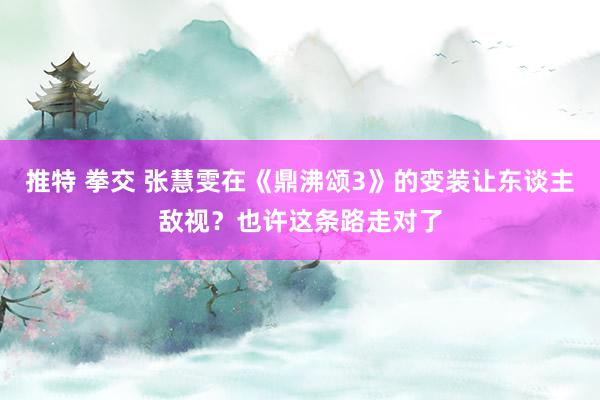 推特 拳交 张慧雯在《鼎沸颂3》的变装让东谈主敌视？也许这条路走对了